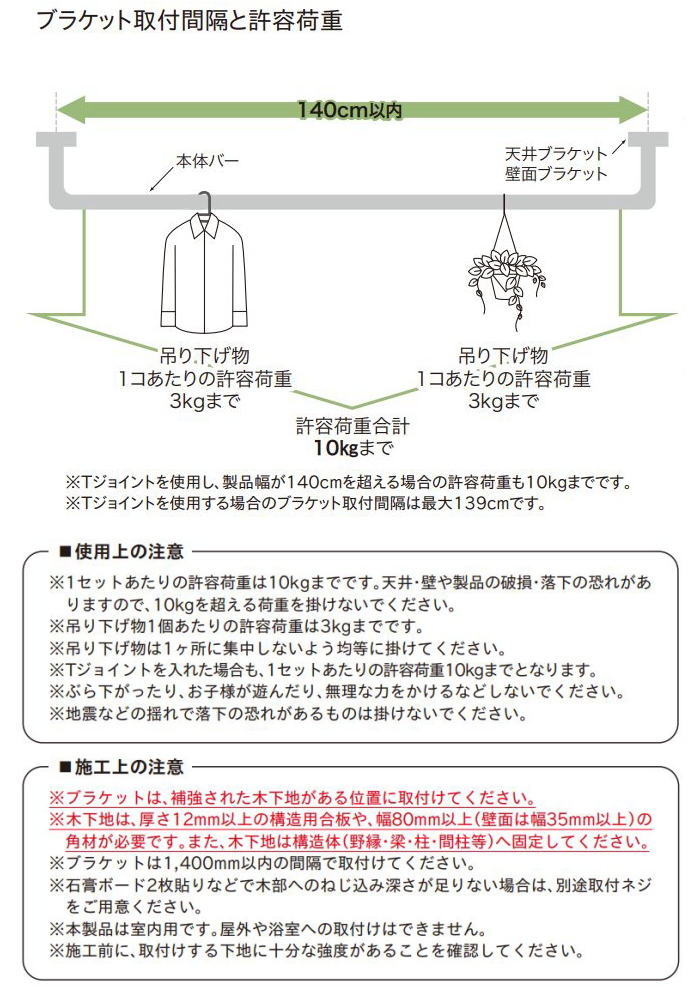 ブラケット取付間隔と許容荷重

140cm以内

本体バー

天井ブラケット
壁面ブラケット

吊り下げ物
1コあたりの許容荷重
3kgまで

吊り下げ物
1コあたりの許容荷重
3kgまで

許容荷重合計
10kgまで

※Tジョイントを使用し、製品幅が140cmを超える場合の許容荷重も10kgまでです。
※Tジョイントを使用する場合のブラケット取付間隔は最大139cmです。

■使用上の注意
※1セットあたりの許容荷重は10kgまでです。天井・壁や製品の破損・落下の恐れがありますので、10kgを超える荷重を掛けないでください。
※吊り下げ物1個あたりの許容荷重は3kgまでです。
※吊り下げ物は1ヶ所に集中しないよう均等に掛けてください。
※Tジョイントを入れた場合も、1セットあたりの許容荷重10kgまでとなります。
※ぶら下がったり、お子様が遊んだり、無理な力をかけるなどしないでください。
※地震などの揺れで落下の恐れがあるものは掛けないでください。

■施工上の注意
※ブラケットは、補強された木下地がある位置に取付けてください。
※木下地は、厚さ12mm以上の構造用合板や、幅80mm以上(壁面は幅35mm以上)の角材が必要です。また、木下地は構造体(野縁・梁・柱・間柱等)へ固定してください。
※ブラケットは1,400mm以内の間隔で取付けてください。
※石膏ボード2枚貼りなどで木部へのねじ込み深さが足りない場合は、別途取付ネジをご用意ください。
※本製品は室内用です。屋外や浴室への取付けはできません。
※施工前に、取付けする下地に十分な強度があることを確認してください。